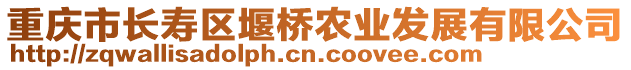 重庆市长寿区堰桥农业发展有限公司
http://zqwallisadolph.cn.coovee.com